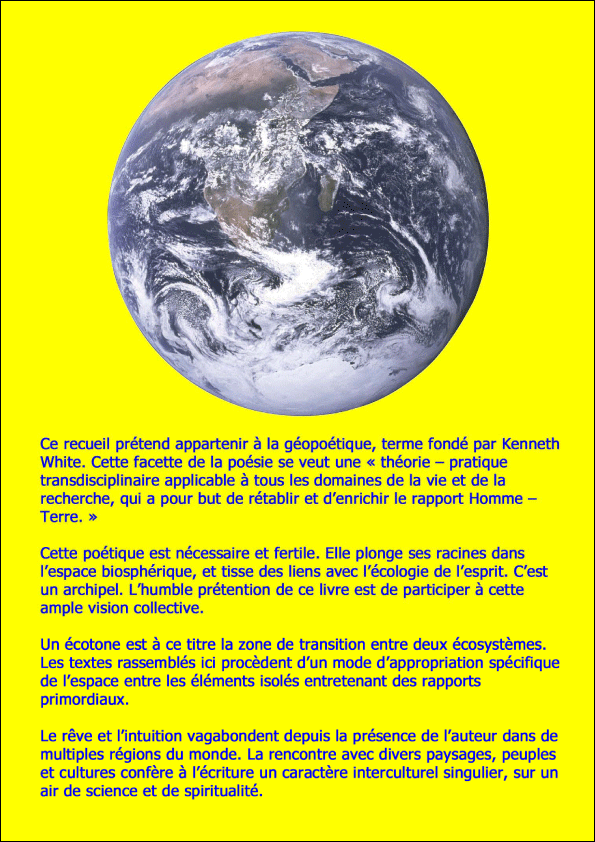 Ce recueil prétend appartenir à la géopoétique, terme fondé par Kenneth White. Cette facette de la poésie se veut une « théorie – pratique transdisciplinaire applicable à tous les domaines de la vie et de la recherche, qui a pour but de rétablir et d'enrichir le rapport Homme – Terre. »

Cette poétique est nécessaire et fertile. Elle plonge ses racines dans l'espace biosphérique, et tisse des liens avec l'écologie de l'esprit. C'est un archipel. L'humble prétention de ce livre est de participer à cette ample vision collective.

Un écotone est à ce titre la zone de transition entre deux écosystèmes. Les textes rassemblés ici procèdent d'un mode d'appropriation spécifique de l'espace entre les éléments isolés entretenant des rapports primordiaux.

Le rêve et l'intuition vagabondent depuis la présence de l'auteur dans de multiples régions du monde. La rencontre avec divers paysages, peuples et cultures confère à l'écriture un caractère interculturel singulier, sur un air de science et de spiritualité.